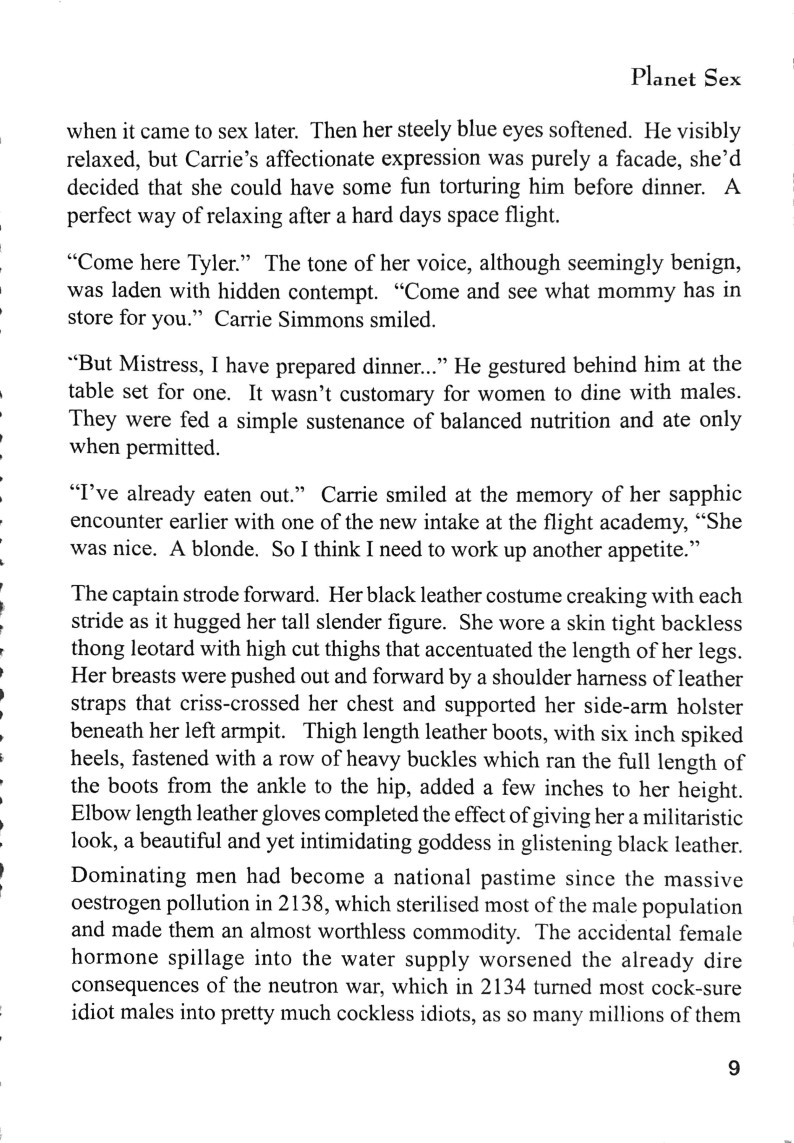 Planet Sex

when it came to sex later. Then her steely blue eyes softened. He visibly relaxed, but Carrie's affectionate expression was purely a facade, she'd decided that she could have some fun torturing him before dinner. A perfect way of relaxing after a hard days space flight.

"Come here Tyler." The tone of her voice, although seemingly benign, was laden with hidden contempt. "Come and see what mommy has in store for you." Carrie Simmons smiled.

"But Mistress, I have prepared dinner..." He gestured behind him at the table set for one. It wasn't customary for women to dine with males. They were fed a simple sustenance of balanced nutrition and ate only when permitted.

"I've already eaten out." Carrie smiled at the memory of her sapphic encounter earlier with one of the new intake at the flight academy, "She was nice. A blonde. So I think I need to work up another appetite."

The captain strode forward. Her black leather costume creaking with each stride as it hugged her tall slender figure. She wore a skin tight backless thong leotard with high cut thighs that accentuated the length of her legs. Her breasts were pushed out and forward by a shoulder harness of leather straps that criss-crossed her chest and supported her side-arm holster beneath her left armpit. Thigh length leather boots, with six inch spiked heels, fastened with a row of heavy buckles which ran the full length of the boots from the ankle to the hip, added a few inches to her height. Elbow length leather gloves completed the effect of giving her a militaristic look, a beautiful and yet intimidating goddess in glistening black leather.

Dominating men had become a national pastime since the massive oestrogen pollution in 2138, which sterilised most of the male population and made them an almost worthless commodity. The accidental female hormone spillage into the water supply worsened the already dire consequences of the neutron war, which in 2134 turned most cock-sure idiot males into pretty much cockless idiots, as so many millions of them

9